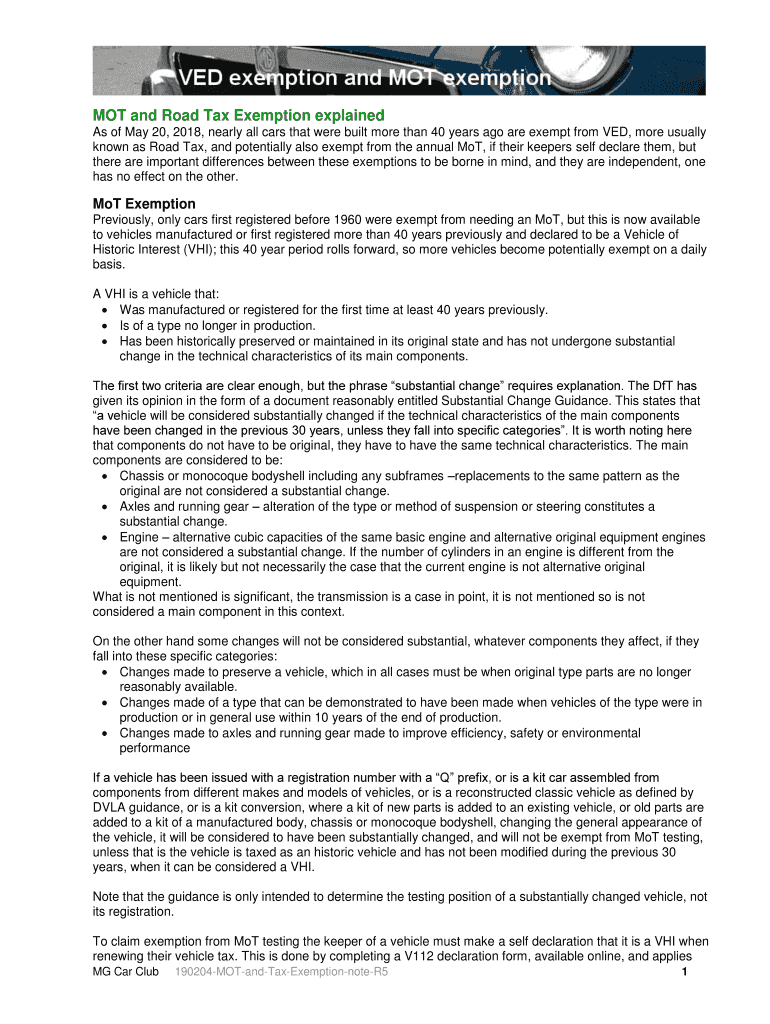 VED exemption and MOT exemption

MOT and Road Tax Exemption explained

As of May 20, 2018, nearly all cars that were built more than 40 years ago are exempt from VED, more usually known as Road Tax, and potentially also exempt from the annual MoT, if their keepers self declare them, but there are important differences between these exemptions to be borne in mind, and they are independent, one has no effect on the other.

MoT Exemption

Previously, only cars first registered before 1960 were exempt from needing an MoT, but this is now available to vehicles manufactured or first registered more than 40 years previously and declared to be a Vehicle of Historic Interest (VHI); this 40 year period rolls forward, so more vehicles become potentially exempt on a daily basis.

A VHI is a vehicle that:
• Was manufactured or registered for the first time at least 40 years previously.
• Is of a type no longer in production.
• Has been historically preserved or maintained in its original state and has not undergone substantial change in the technical characteristics of its main components.

The first two criteria are clear enough, but the phrase “substantial change” requires explanation. The DfT has given its opinion in the form of a document reasonably entitled Substantial Change Guidance. This states that “a vehicle will be considered substantially changed if the technical characteristics of the main components have been changed in the previous 30 years, unless they fall into specific categories”. It is worth noting here that components do not have to be original, they have to have the same technical characteristics. The main components are considered to be:
• Chassis or monocoque bodyshell including any subframes –replacements to the same pattern as the original are not considered a substantial change.
• Axles and running gear – alteration of the type or method of suspension or steering constitutes a substantial change.
• Engine – alternative cubic capacities of the same basic engine and alternative original equipment engines are not considered a substantial change. If the number of cylinders in an engine is different from the original, it is likely but not necessarily the case that the current engine is not alternative original equipment.
What is not mentioned is significant, the transmission is a case in point, it is not mentioned so is not considered a main component in this context.

On the other hand some changes will not be considered substantial, whatever components they affect, if they fall into these specific categories:
• Changes made to preserve a vehicle, which in all cases must be when original type parts are no longer reasonably available.
• Changes made of a type that can be demonstrated to have been made when vehicles of the type were in production or in general use within 10 years of the end of production.
• Changes made to axles and running gear made to improve efficiency, safety or environmental performance

If a vehicle has been issued with a registration number with a “Q” prefix, or is a kit car assembled from components from different makes and models of vehicles, or is a reconstructed classic vehicle as defined by DVLA guidance, or is a kit conversion, where a kit of new parts is added to an existing vehicle, or old parts are added to a kit of a manufactured body, chassis or monocoque bodyshell, changing the general appearance of the vehicle, it will be considered to have been substantially changed, and will not be exempt from MoT testing, unless that is the vehicle is taxed as an historic vehicle and has not been modified during the previous 30 years, when it can be considered a VHI.

Note that the guidance is only intended to determine the testing position of a substantially changed vehicle, not its registration.

To claim exemption from MoT testing the keeper of a vehicle must make a self declaration that it is a VHI when renewing their vehicle tax. This is done by completing a V112 declaration form, available online, and applies

MG Car Club 190204-MOT-and-Tax-Exemption-note-R5 1